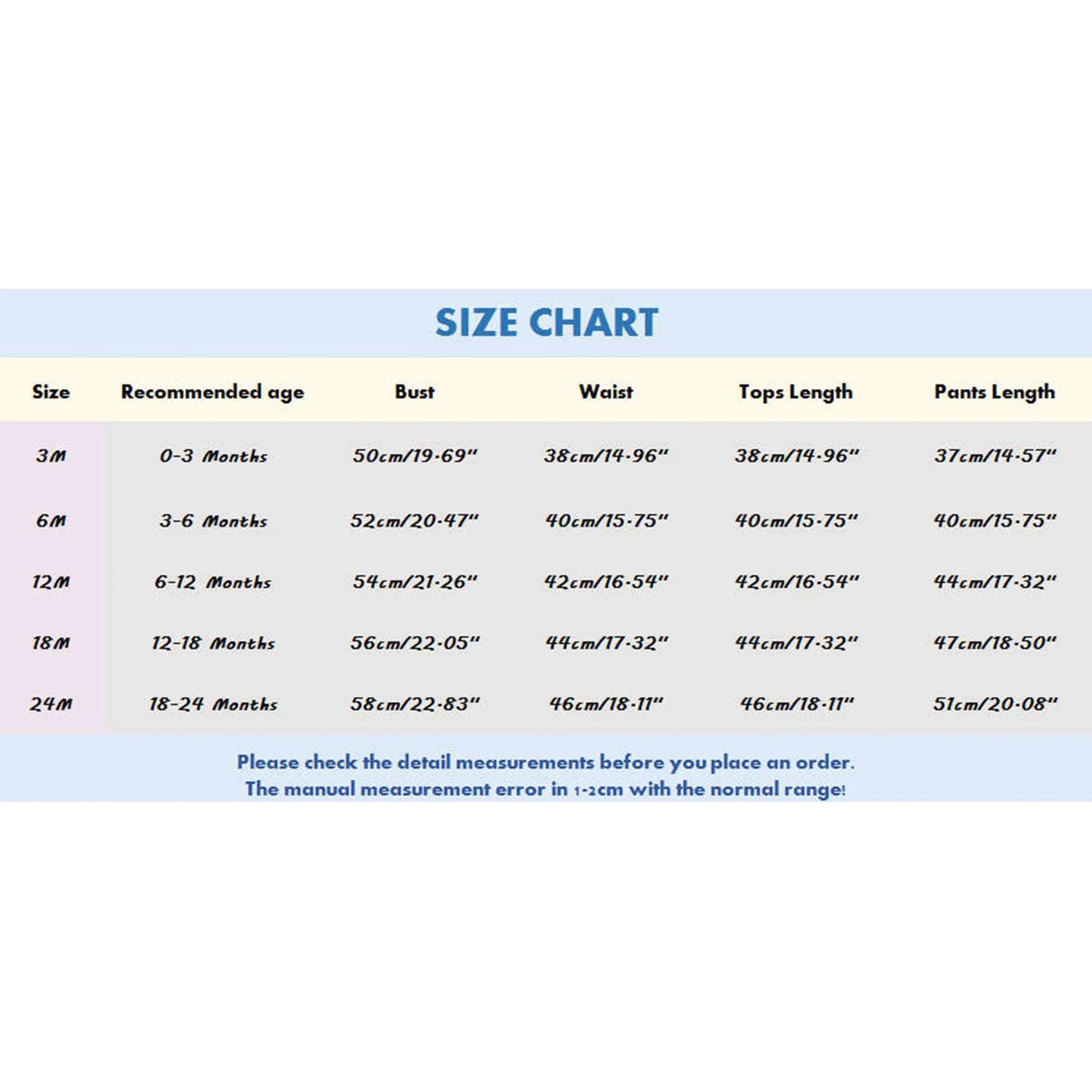 SIZE CHART

| Size | Recommended age | Bust | Waist | Tops Length | Pants Length |
|---|---|---|---|---|---|
| 3M | 0-3 Months | 50cm/19.69" | 38cm/14.96" | 38cm/14.96" | 37cm/14.57" |
| 6M | 3-6 Months | 52cm/20.47" | 40cm/15.75" | 40cm/15.75" | 40cm/15.75" |
| 12M | 6-12 Months | 54cm/21.26" | 42cm/16.54" | 42cm/16.54" | 44cm/17.32" |
| 18M | 12-18 Months | 56cm/22.05" | 44cm/17.32" | 44cm/17.32" | 47cm/18.50" |
| 24M | 18-24 Months | 58cm/22.83" | 46cm/18.11" | 46cm/18.11" | 51cm/20.08" |

Please check the detail measurements before you place an order.
The manual measurement error in 1-2cm with the normal range!